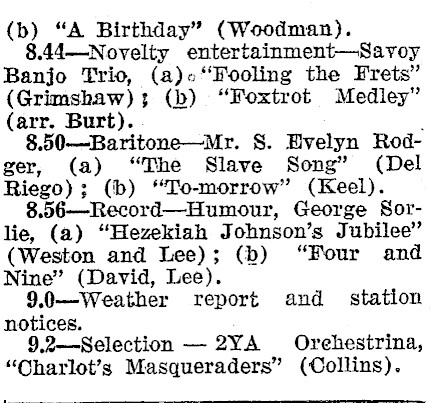 (b) "A Birthday" (Woodman).

8.44—Novelty entertainment—Savoy Banjo Trio, (a) "Fooling the Frets" (Grimshaw); (b) "Foxtrot Medley" (arr. Burt).

8.50—Baritone—Mr. S. Evelyn Rodger, (a) "The Slave Song" (Del Riego); (b) "To-morrow" (Keel).

8.56—Record—Humour, George Sorlie, (a) "Hezekiah Johnson's Jubilee" (Weston and Lee); (b) "Four and Nine" (David, Lee).

9.0—Weather report and station notices.

9.2—Selection — 2YA Orchestrina, "Charlot's Masqueraders" (Collins).